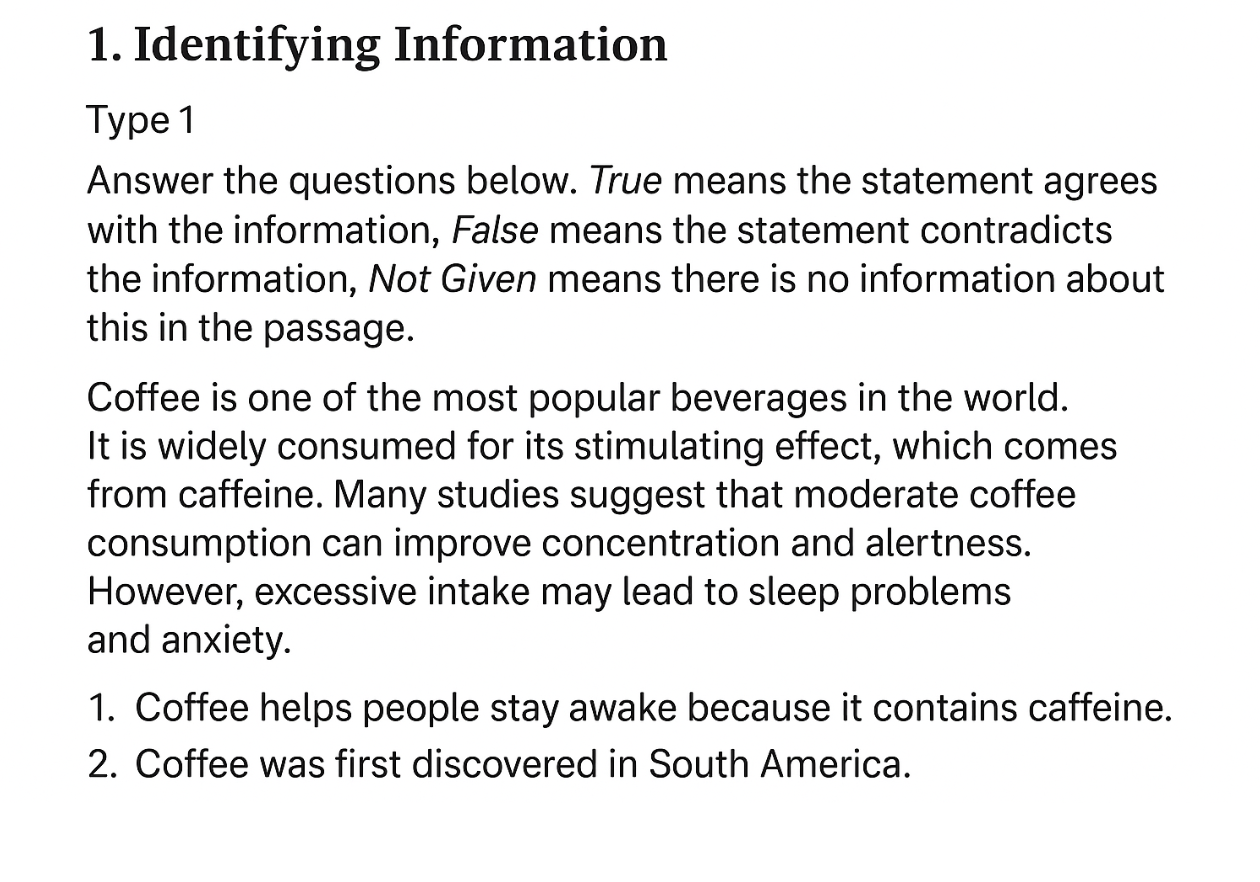 1. Identifying Information

Type 1

Answer the questions below. True means the statement agrees with the information, False means the statement contradicts the information, Not Given means there is no information about this in the passage.

Coffee is one of the most popular beverages in the world. It is widely consumed for its stimulating effect, which comes from caffeine. Many studies suggest that moderate coffee consumption can improve concentration and alertness. However, excessive intake may lead to sleep problems and anxiety.

1. Coffee helps people stay awake because it contains caffeine.
2. Coffee was first discovered in South America.